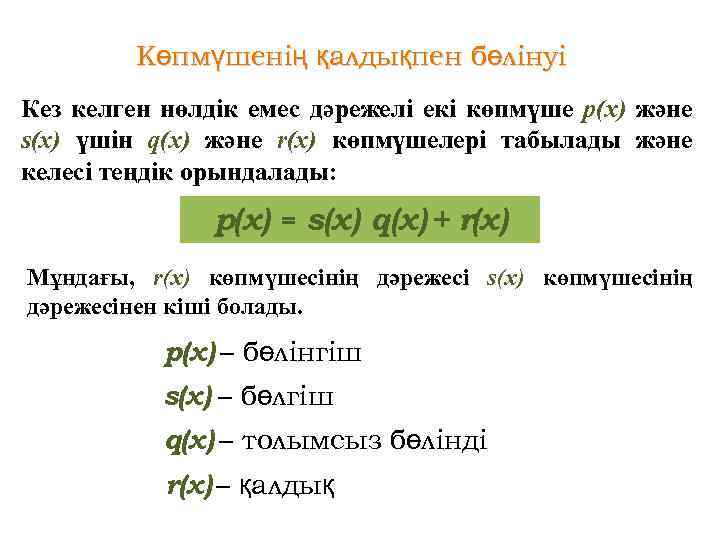 Көпмүшенің қалдықпен бөлінуі

Кез келген нөлдік емес дәрежелі екі көпмүше $p(x)$ және $s(x)$ үшін $q(x)$ және $r(x)$ көпмүшелері табылады және келесі теңдік орындалады:

$p(x) = s(x)\ q(x) + r(x)$

Мұндағы, $r(x)$ көпмүшесінің дәрежесі $s(x)$ көпмүшесінің дәрежесінен кіші болады.

$p(x)$ – бөлінгіш

$s(x)$ – бөлгіш

$q(x)$ – толымсыз бөлінді

$r(x)$ – қалдық